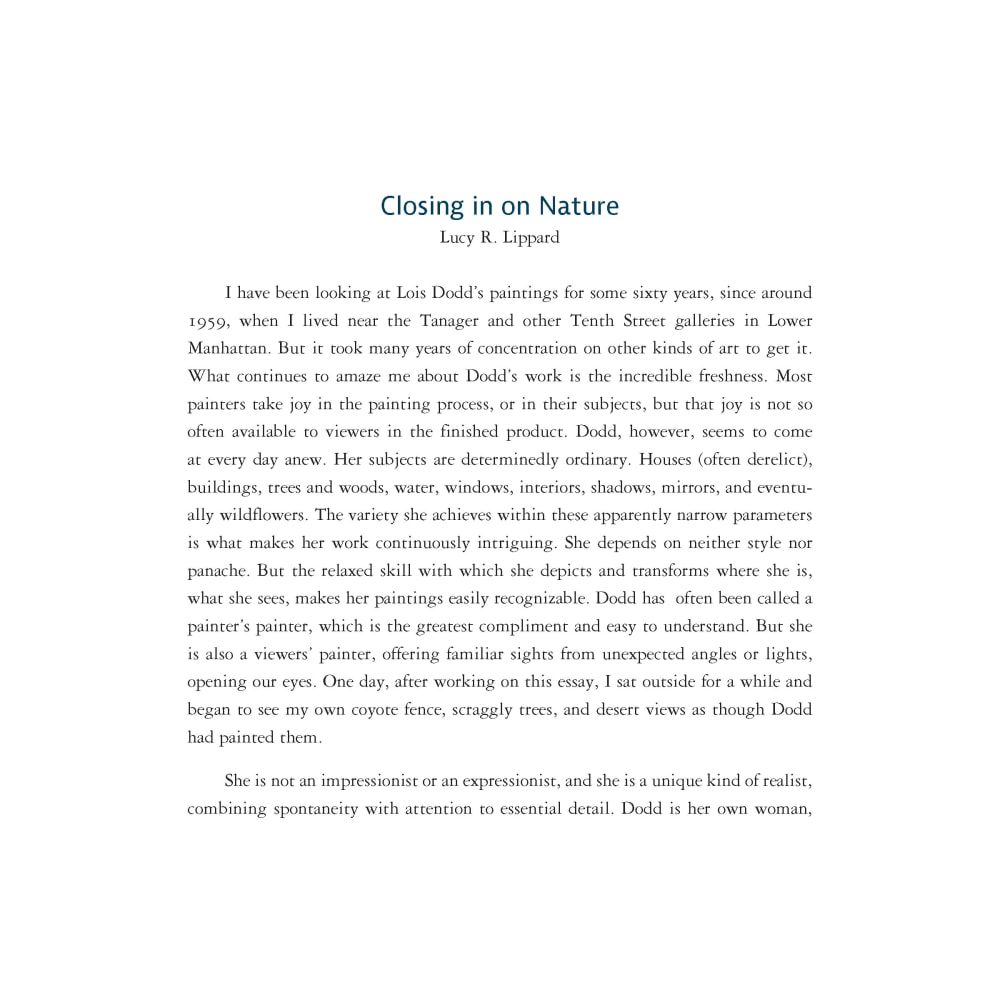 Closing in on Nature
Lucy R. Lippard

I have been looking at Lois Dodd's paintings for some sixty years, since around 1959, when I lived near the Tanager and other Tenth Street galleries in Lower Manhattan. But it took many years of concentration on other kinds of art to get it. What continues to amaze me about Dodd's work is the incredible freshness. Most painters take joy in the painting process, or in their subjects, but that joy is not so often available to viewers in the finished product. Dodd, however, seems to come at every day anew. Her subjects are determinedly ordinary. Houses (often derelict), buildings, trees and woods, water, windows, interiors, shadows, mirrors, and eventually wildflowers. The variety she achieves within these apparently narrow parameters is what makes her work continuously intriguing. She depends on neither style nor panache. But the relaxed skill with which she depicts and transforms where she is, what she sees, makes her paintings easily recognizable. Dodd has often been called a painter's painter, which is the greatest compliment and easy to understand. But she is also a viewers' painter, offering familiar sights from unexpected angles or lights, opening our eyes. One day, after working on this essay, I sat outside for a while and began to see my own coyote fence, scraggly trees, and desert views as though Dodd had painted them.

She is not an impressionist or an expressionist, and she is a unique kind of realist, combining spontaneity with attention to essential detail. Dodd is her own woman,